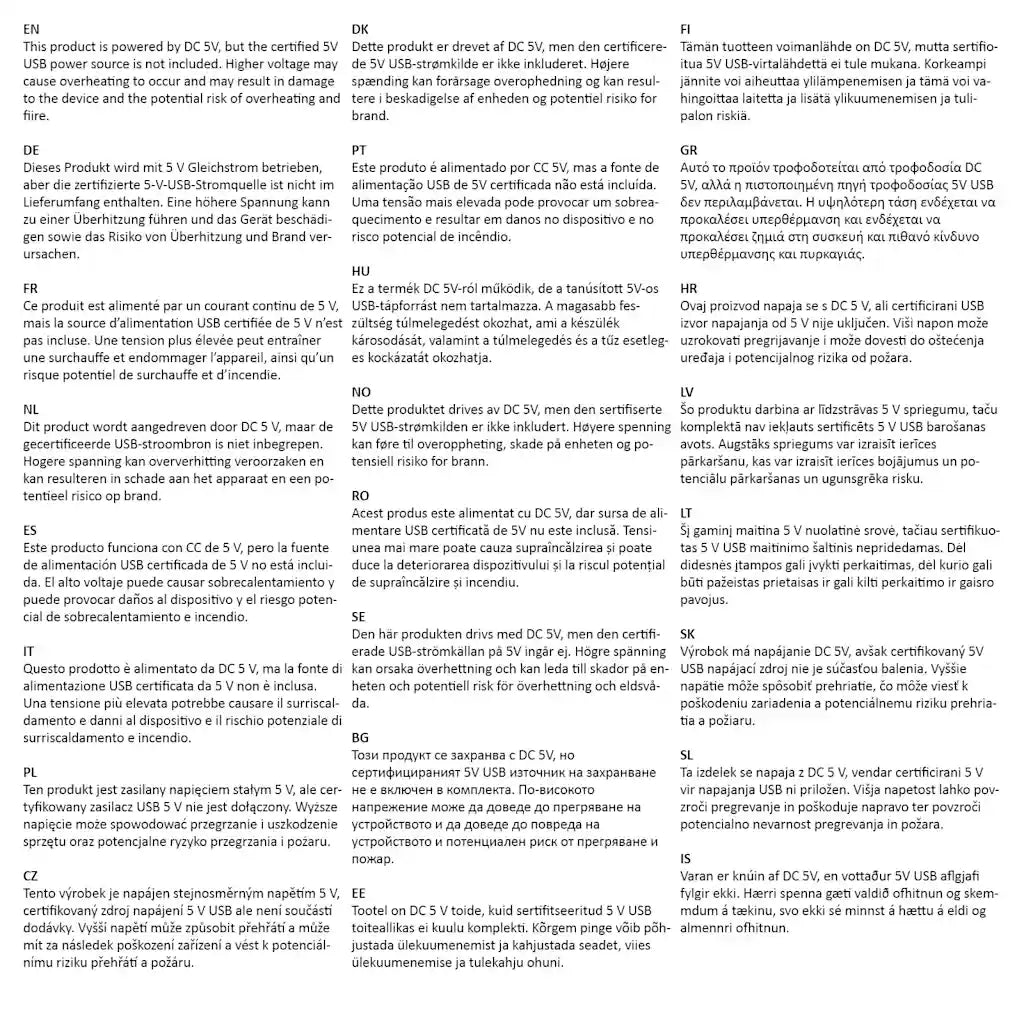 EN
This product is powered by DC 5V, but the certified 5V USB power source is not included. Higher voltage may cause overheating to occur and may result in damage to the device and the potential risk of overheating and fiire.

DE
Dieses Produkt wird mit 5 V Gleichstrom betrieben, aber die zertifizierte 5-V-USB-Stromquelle ist nicht im Lieferumfang enthalten. Eine höhere Spannung kann zu einer Überhitzung führen und das Gerät beschädigen sowie das Risiko von Überhitzung und Brand verursachen.

FR
Ce produit est alimenté par un courant continu de 5 V, mais la source d'alimentation USB certifiée de 5 V n'est pas incluse. Une tension plus élevée peut entraîner une surchauffe et endommager l'appareil, ainsi qu'un risque potentiel de surchauffe et d'incendie.

NL
Dit product wordt aangedreven door DC 5 V, maar de gecertificeerde USB-stroombron is niet inbegrepen. Hogere spanning kan oververhitting veroorzaken en kan resulteren in schade aan het apparaat en een potentieel risico op brand.

ES
Este producto funciona con CC de 5 V, pero la fuente de alimentación USB certificada de 5 V no está incluida. El alto voltaje puede causar sobrecalentamiento y puede provocar daños al dispositivo y el riesgo potencial de sobrecalentamiento e incendio.

IT
Questo prodotto è alimentato da DC 5 V, ma la fonte di alimentazione USB certificata da 5 V non è inclusa. Una tensione più elevata potrebbe causare il surriscaldamento e danni al dispositivo e il rischio potenziale di surriscaldamento e incendio.

PL
Ten produkt jest zasilany napięciem stałym 5 V, ale certyfikowany zasilacz USB 5 V nie jest dołączony. Wyższe napięcie może spowodować przegrzanie i uszkodzenie sprzętu oraz potencjalne ryzyko przegrzania i pożaru.

CZ
Tento výrobek je napájen stejnosměrným napětím 5 V, certifikovaný zdroj napájení 5 V USB ale není součástí dodávky. Vyšší napětí může způsobit přehřátí a může mít za následek poškození zařízení a vést k potenciálnímu riziku přehřátí a požáru.

DK
Dette produkt er drevet af DC 5V, men den certificerede 5V USB-strømkilde er ikke inkluderet. Højere spænding kan forårsage overophedning og kan resultere i beskadigelse af enheden og potentiel risiko for brand.

PT
Este produto é alimentado por CC 5V, mas a fonte de alimentação USB de 5V certificada não está incluída. Uma tensão mais elevada pode provocar um sobreaquecimento e resultar em danos no dispositivo e no risco potencial de incêndio.

HU
Ez a termék DC 5V-ról működik, de a tanúsított 5V-os USB-tápforrást nem tartalmazza. A magasabb feszültség túlmelegedést okozhat, ami a készülék károsodását, valamint a túlmelegedés és a tűz esetleges kockázatát okozhatja.

NO
Dette produktet drives av DC 5V, men den sertifiserte 5V USB-strømkilden er ikke inkludert. Høyere spenning kan føre til overoppheting, skade på enheten og potensiell risiko for brann.

RO
Acest produs este alimentat cu DC 5V, dar sursa de alimentare USB certificată de 5V nu este inclusă. Tensiunea mai mare poate cauza supraîncălzirea și poate duce la deteriorarea dispozitivului și la riscul potențial de supraîncălzire și incendiu.

SE
Den här produkten drivs med DC 5V, men den certifierade USB-strömkällan på 5V ingår ej. Högre spänning kan orsaka överhettning och kan leda till skador på enheten och potentiell risk för överhettning och eldsvåda.

BG
Този продукт се захранва с DC 5V, но сертифицираният 5V USB източник на захранване не е включен в комплекта. По-високото напрежение може да доведе до прегряване на устройството и да доведе до повреда на устройството и потенциален риск от прегряване и пожар.

EE
Tootel on DC 5 V toide, kuid sertifitseeritud 5 V USB toiteallikas ei kuulu komplekti. Kõrgem pinge võib põhjustada ülekuumenemist ja kahjustada seadet, viies ülekuumenemise ja tulekahju ohuni.

FI
Tämän tuotteen voimanlähde on DC 5V, mutta sertifioitua 5V USB-virtalähdettä ei tule mukana. Korkeampi jännite voi aiheuttaa ylilämpenemisen ja tämä voi vahingoittaa laitetta ja lisätä ylikuumenemisen ja tulipalon riskiä.

GR
Αυτό το προϊόν τροφοδοτείται από τροφοδοσία DC 5V, αλλά η πιστοποιημένη πηγή τροφοδοσίας 5V USB δεν περιλαμβάνεται. Η υψηλότερη τάση ενδέχεται να προκαλέσει υπερθέρμανση και ενδέχεται να προκαλέσει ζημιά στη συσκευή και πιθανό κίνδυνο υπερθέρμανσης και πυρκαγιάς.

HR
Ovaj proizvod napaja se s DC 5 V, ali certificirani USB izvor napajanja od 5 V nije uključen. Viši napon može uzrokovati pregrijavanje i može dovesti do oštećenja uređaja i potencijalnog rizika od požara.

LV
Šo produktu darbina ar līdzstrāvas 5 V spriegumu, taču komplektā nav iekļauts sertificēts 5 V USB barošanas avots. Augstāks spriegums var izraisīt ierīces pārkaršanu, kas var izraisīt ierīces bojājumus un potenciālu pārkaršanas un ugunsgrēka risku.

LT
Šį gaminį maitina 5 V nuolatinė srovė, tačiau sertifikuotas 5 V USB maitinimo šaltinis nepridedamas. Dėl didesnės įtampos gali įvykti perkaitimas, dėl kurio gali būti pažeistas prietaisas ir gali kilti perkaitimo ir gaisro pavojus.

SK
Výrobok má napájanie DC 5V, avšak certifikovaný 5V USB napájací zdroj nie je súčasťou balenia. Vyššie napätie môže spôsobiť prehriatie, čo môže viesť k poškodeniu zariadenia a potenciálnemu riziku prehriatia a požiaru.

SL
Ta izdelek se napaja z DC 5 V, vendar certificirani 5 V vir napajanja USB ni priložen. Višja napetost lahko povzroči pregrevanje in poškoduje napravo ter povzroči potencialno nevarnost pregrevanja in požara.

IS
Varan er knúin af DC 5V, en vottaður 5V USB aflgjafi fylgir ekki. Hærri spenna gæti valdið ofhitnun og skemmdum á tækinu, svo ekki sé minnst á hættu á eldi og almennri ofhitnun.